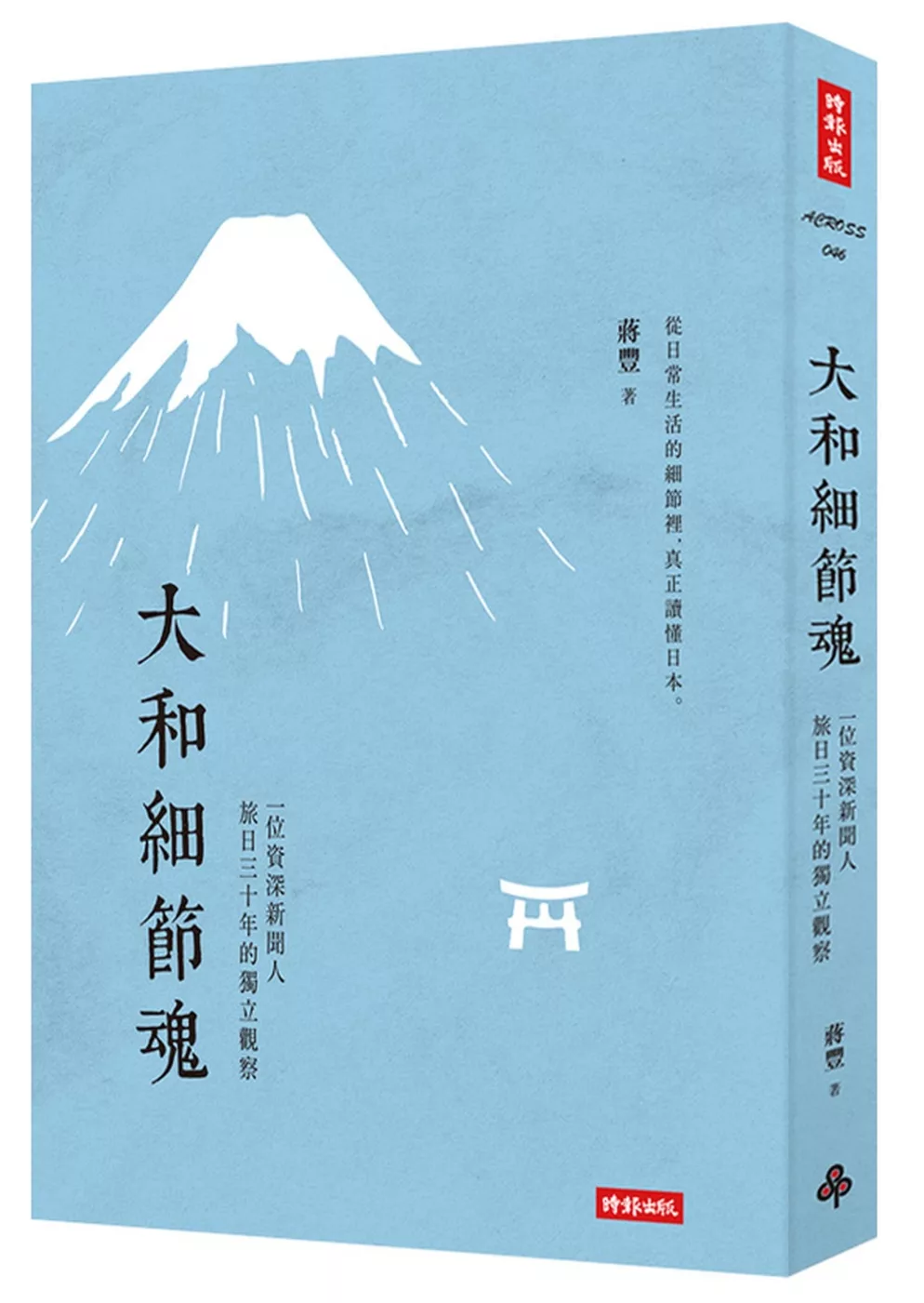 從日常生活的細節裡，真正讀懂日本。

蔣豐 著

大和細節魂

一位資深新聞人
旅日三十年的獨立觀察

時報出版

時報出版

ACROSS
046

大和細節魂

一位資深新聞人
旅日三十年的獨立觀察

蔣豐 著